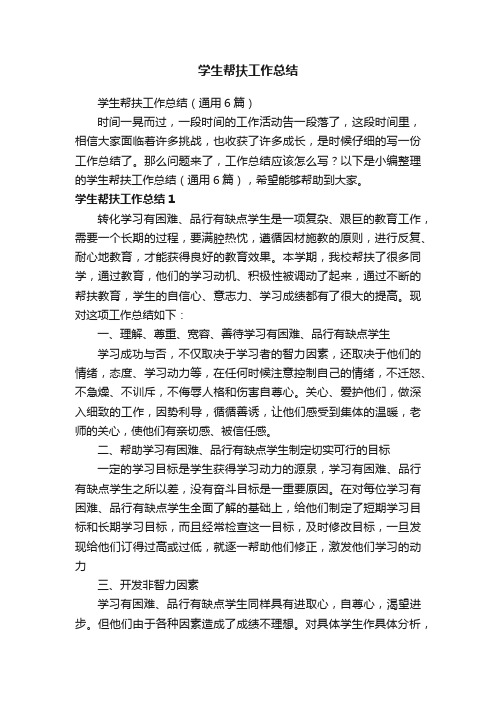 学生帮扶工作总结

学生帮扶工作总结（通用6篇）

时间一晃而过，一段时间的工作活动告一段落了，这段时间里，相信大家面临着许多挑战，也收获了许多成长，是时候仔细的写一份工作总结了。那么问题来了，工作总结应该怎么写？以下是小编整理的学生帮扶工作总结（通用6篇），希望能够帮助到大家。

学生帮扶工作总结1

转化学习有困难、品行有缺点学生是一项复杂、艰巨的教育工作，需要一个长期的过程，要满腔热忱，遵循因材施教的原则，进行反复、耐心地教育，才能获得良好的教育效果。本学期，我校帮扶了很多同学，通过教育，他们的学习动机、积极性被调动了起来，通过不断的帮扶教育，学生的自信心、意志力、学习成绩都有了很大的提高。现对这项工作总结如下：

一、理解、尊重、宽容、善待学习有困难、品行有缺点学生

学习成功与否，不仅取决于学习者的智力因素，还取决于他们的情绪，态度、学习动力等，在任何时候注意控制自己的情绪，不迁怒、不急燥、不训斥，不侮辱人格和伤害自尊心。关心、爱护他们，做深入细致的工作，因势利导，循循善诱，让他们感受到集体的温暖，老师的关心，使他们有亲切感、被信任感。

二、帮助学习有困难、品行有缺点学生制定切实可行的目标

一定的学习目标是学生获得学习动力的源泉，学习有困难、品行有缺点学生之所以差，没有奋斗目标是一重要原因。在对每位学习有困难、品行有缺点学生全面了解的基础上，给他们制定了短期学习目标和长期学习目标，而且经常检查这一目标，及时修改目标，一旦发现给他们订得过高或过低，就逐一帮助他们修正，激发他们学习的动力

三、开发非智力因素

学习有困难、品行有缺点学生同样具有进取心，自尊心，渴望进步。但他们由于各种因素造成了成绩不理想。对具体学生作具体分析，